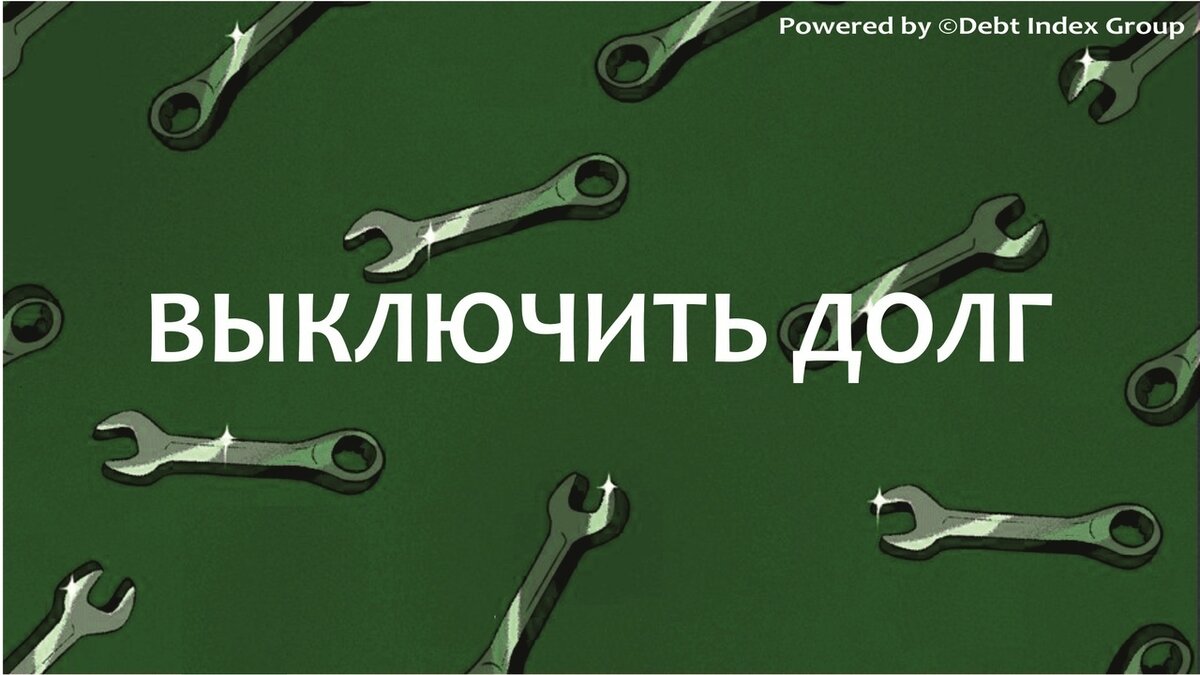 Powered by ©Debt Index Group

ВЫКЛЮЧИТЬ ДОЛГ